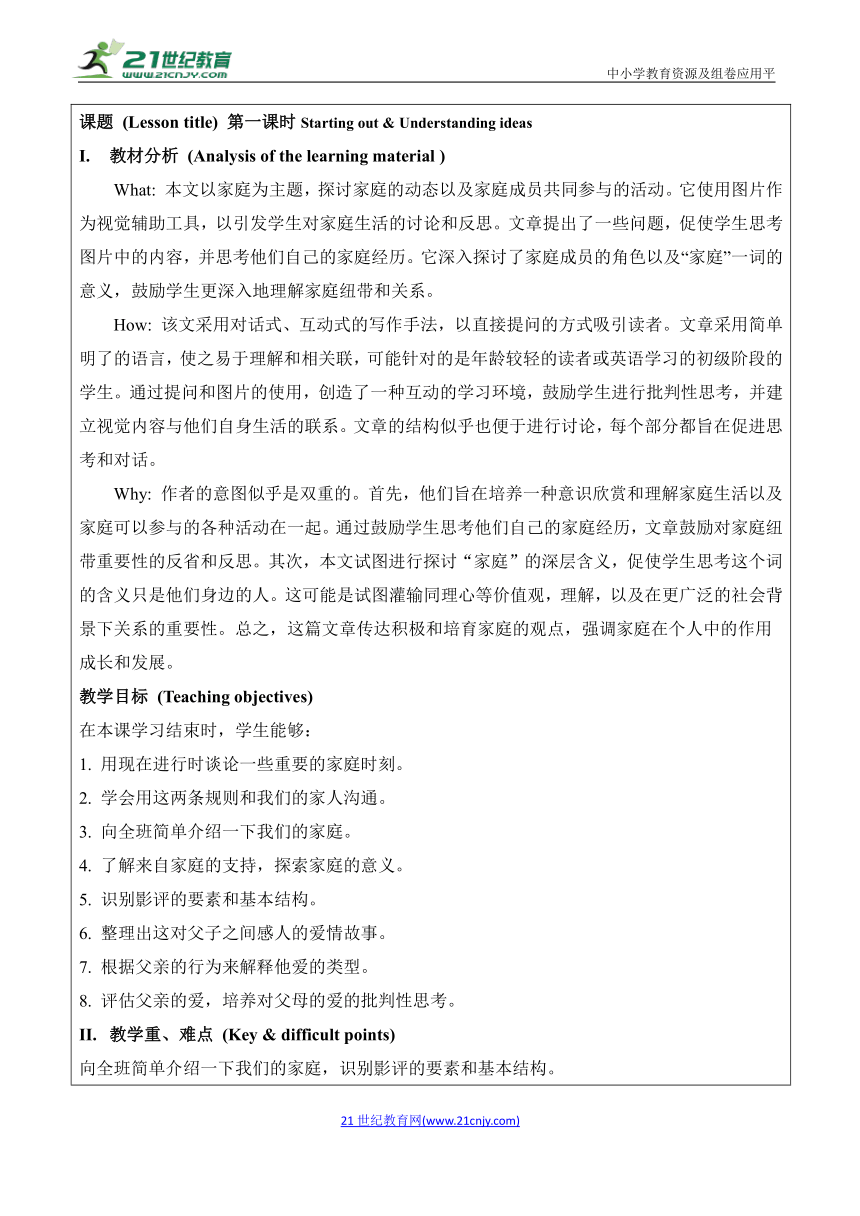 21世纪教育
www.21cnjy.com

中小学教育资源及组卷应用平

课题 (Lesson title) 第一课时 Starting out & Understanding ideas

I. 教材分析 (Analysis of the learning material )

What: 本文以家庭为主题，探讨家庭的动态以及家庭成员共同参与的活动。它使用图片作为视觉辅助工具，以引发学生对家庭生活的讨论和反思。文章提出了一些问题，促使学生思考图片中的内容，并思考他们自己的家庭经历。它深入探讨了家庭成员的角色以及“家庭”一词的意义，鼓励学生更深入地理解家庭纽带和关系。

How: 该文采用对话式、互动式的写作手法，以直接提问的方式吸引读者。文章采用简单明了的语言，使之易于理解和相关联，可能针对的是年龄较轻的读者或英语学习的初级阶段的学生。通过提问和图片的使用，创造了一种互动的学习环境，鼓励学生进行批判性思考，并建立视觉内容与他们自身生活的联系。文章的结构似乎也便于进行讨论，每个部分都旨在促进思考和对话。

Why: 作者的意图似乎是双重的。首先，他们旨在培养一种意识欣赏和理解家庭生活以及家庭可以参与的各种活动在一起。通过鼓励学生思考他们自己的家庭经历，文章鼓励对家庭纽带重要性的反省和反思。其次，本文试图进行探讨“家庭”的深层含义，促使学生思考这个词的含义只是他们身边的人。这可能是试图灌输同理心等价值观，理解，以及在更广泛的社会背景下关系的重要性。总之，这篇文章传达积极和培育家庭的观点，强调家庭在个人中的作用成长和发展。

教学目标 (Teaching objectives)

在本课学习结束时，学生能够：

1. 用现在进行时谈论一些重要的家庭时刻。

2. 学会用这两条规则和我们的家人沟通。

3. 向全班简单介绍一下我们的家庭。

4. 了解来自家庭的支持，探索家庭的意义。

5. 识别影评的要素和基本结构。

6. 整理出这对父子之间感人的爱情故事。

7. 根据父亲的行为来解释他爱的类型。

8. 评估父亲的爱，培养对父母的爱的批判性思考。

II. 教学重、难点 (Key & difficult points)

向全班简单介绍一下我们的家庭，识别影评的要素和基本结构。

21 世纪教育网(www.21cnjy.com)